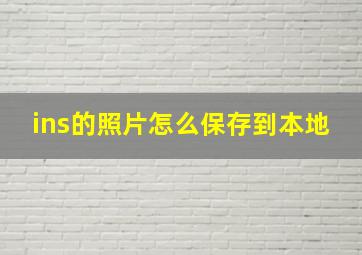 ins的照片怎么保存到本地